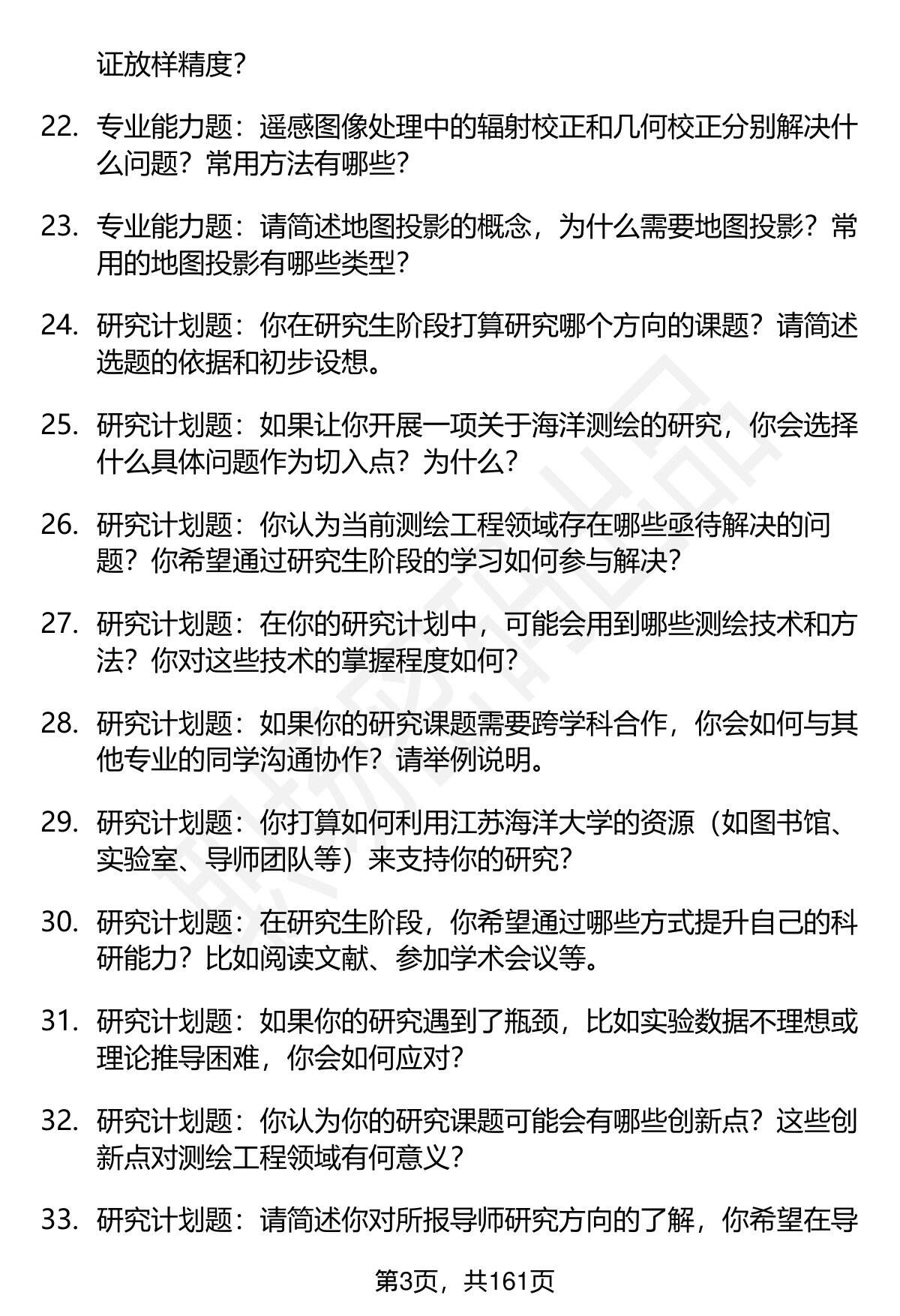 证放样精度？

22. 专业能力题：遥感图像处理中的辐射校正和几何校正分别解决什么问题？常用方法有哪些？

23. 专业能力题：请简述地图投影的概念，为什么需要地图投影？常用的地图投影有哪些类型？

24. 研究计划题：你在研究生阶段打算研究哪个方向的课题？请简述选题的依据和初步设想。

25. 研究计划题：如果让你开展一项关于海洋测绘的研究，你会选择什么具体问题作为切入点？为什么？

26. 研究计划题：你认为当前测绘工程领域存在哪些亟待解决的问题？你希望通过研究生阶段的学习如何参与解决？

27. 研究计划题：在你的研究计划中，可能会用到哪些测绘技术和方法？你对这些技术的掌握程度如何？

28. 研究计划题：如果你的研究课题需要跨学科合作，你会如何与其他专业的同学沟通协作？请举例说明。

29. 研究计划题：你打算如何利用江苏海洋大学的资源（如图书馆、实验室、导师团队等）来支持你的研究？

30. 研究计划题：在研究生阶段，你希望通过哪些方式提升自己的科研能力？比如阅读文献、参加学术会议等。

31. 研究计划题：如果你的研究遇到了瓶颈，比如实验数据不理想或理论推导困难，你会如何应对？

32. 研究计划题：你认为你的研究课题可能会有哪些创新点？这些创新点对测绘工程领域有何意义？

33. 研究计划题：请简述你对所报导师研究方向的了解，你希望在导

第3页，共161页